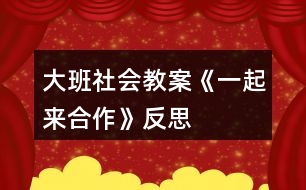 大班社会教案《一起来合作》反思